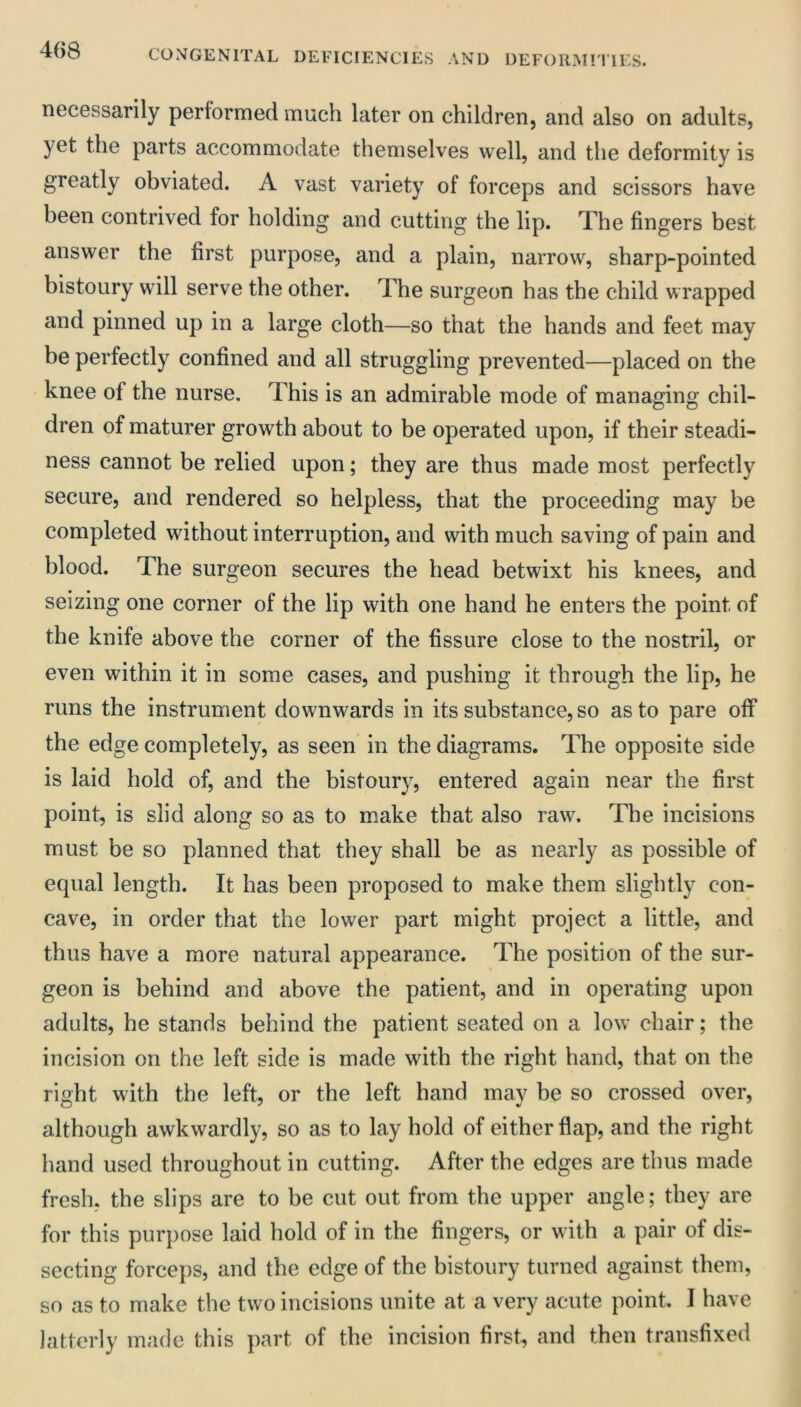 468 CONGENITAL DEFICIENCIES AND DEFORMITIES.

necessarily performed much later on children, and also on adults, yet the parts accommodate themselves well, and the deformity is greatly obviated. A vast variety of forceps and scissors have been contrived for holding and cutting the lip. The fingers best answer the first purpose, and a plain, narrow, sharp-pointed bistoury will serve the other. The surgeon has the child wrapped and pinned up in a large cloth—so that the hands and feet may be perfectly confined and all struggling prevented—placed on the knee of the nurse. This is an admirable mode of managing children of maturer growth about to be operated upon, if their steadiness cannot be relied upon; they are thus made most perfectly secure, and rendered so helpless, that the proceeding may be completed without interruption, and with much saving of pain and blood. The surgeon secures the head betwixt his knees, and seizing one corner of the lip with one hand he enters the point of the knife above the corner of the fissure close to the nostril, or even within it in some cases, and pushing it through the lip, he runs the instrument downwards in its substance, so as to pare off the edge completely, as seen in the diagrams. The opposite side is laid hold of, and the bistoury, entered again near the first point, is slid along so as to make that also raw. The incisions must be so planned that they shall be as nearly as possible of equal length. It has been proposed to make them slightly concave, in order that the lower part might project a little, and thus have a more natural appearance. The position of the surgeon is behind and above the patient, and in operating upon adults, he stands behind the patient seated on a low chair; the incision on the left side is made with the right hand, that on the right with the left, or the left hand may be so crossed over, although awkwardly, so as to lay hold of either flap, and the right hand used throughout in cutting. After the edges are thus made fresh, the slips are to be cut out from the upper angle; they are for this purpose laid hold of in the fingers, or with a pair of dissecting forceps, and the edge of the bistoury turned against them, so as to make the two incisions unite at a very acute point. I have latterly made this part of the incision first, and then transfixed